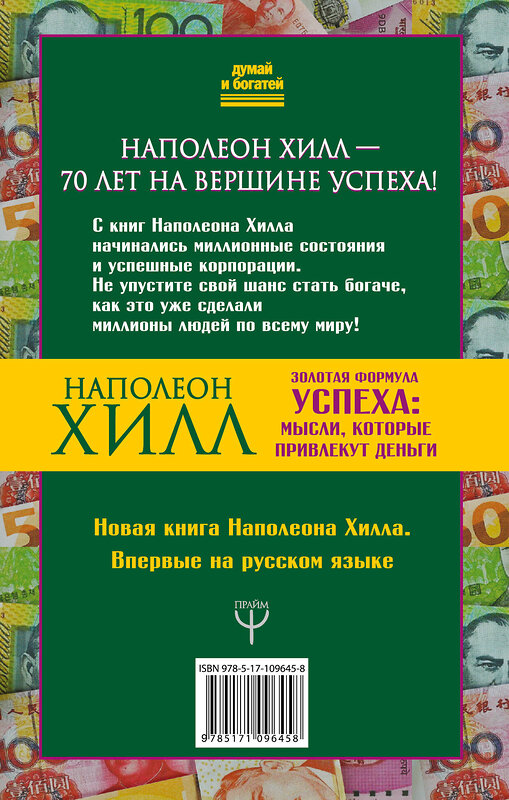 думай и богатей

НАПОЛЕОН ХИЛЛ — 70 ЛЕТ НА ВЕРШИНЕ УСПЕХА!

С книг Наполеона Хилла начинались миллионные состояния и успешные корпорации. Не упустите свой шанс стать богаче, как это уже сделали миллионы людей по всему миру!

НАПОЛЕОН ХИЛЛ

ЗОЛОТАЯ ФОРМУЛА УСПЕХА: МЫСЛИ, КОТОРЫЕ ПРИВЛЕКУТ ДЕНЬГИ

Новая книга Наполеона Хилла. Впервые на русском языке

ПРАЙМ

ISBN 978-5-17-109645-8

9 785171 096458